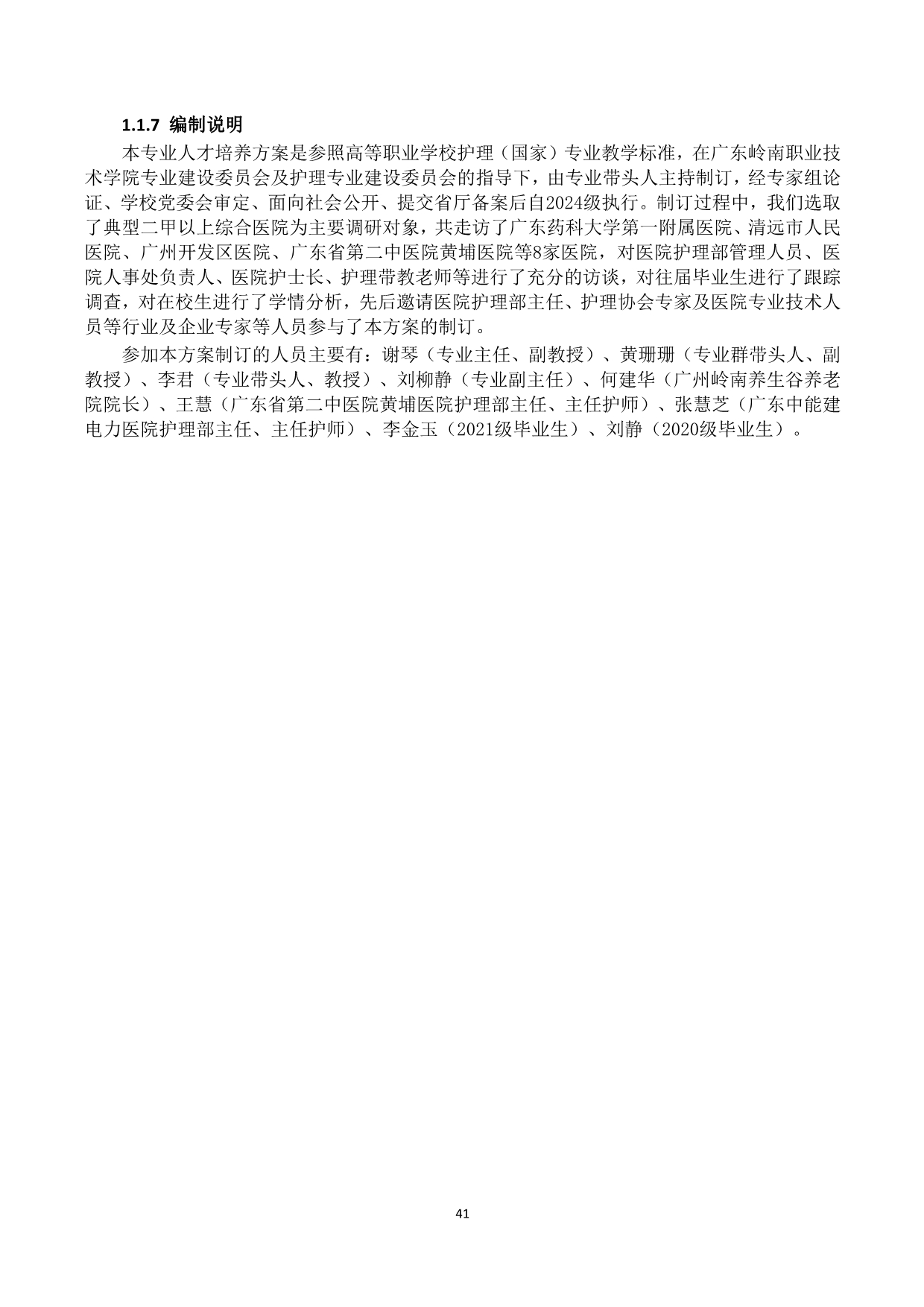 1.1.7 编制说明

本专业人才培养方案是参照高等职业学校护理（国家）专业教学标准，在广东岭南职业技术学院专业建设委员会及护理专业建设委员会的指导下，由专业带头人主持制订，经专家组论证、学校党委会审定、面向社会公开、提交省厅备案后自2024级执行。制订过程中，我们选取了典型二甲以上综合医院为主要调研对象，共走访了广东药科大学第一附属医院、清远市人民医院、广州开发区医院、广东省第二中医院黄埔医院等8家医院，对医院护理部管理人员、医院人事处负责人、医院护士长、护理带教老师等进行了充分的访谈，对往届毕业生进行了跟踪调查，对在校生进行了学情分析，先后邀请医院护理部主任、护理协会专家及医院专业技术人员等行业及企业专家等人员参与了本方案的制订。

参加本方案制订的人员主要有：谢琴（专业主任、副教授）、黄珊珊（专业群带头人、副教授）、李君（专业带头人、教授）、刘柳静（专业副主任）、何建华（广州岭南养生谷养老院院长）、王慧（广东省第二中医院黄埔医院护理部主任、主任护师）、张慧芝（广东中能建电力医院护理部主任、主任护师）、李金玉（2021级毕业生）、刘静（2020级毕业生）。

41